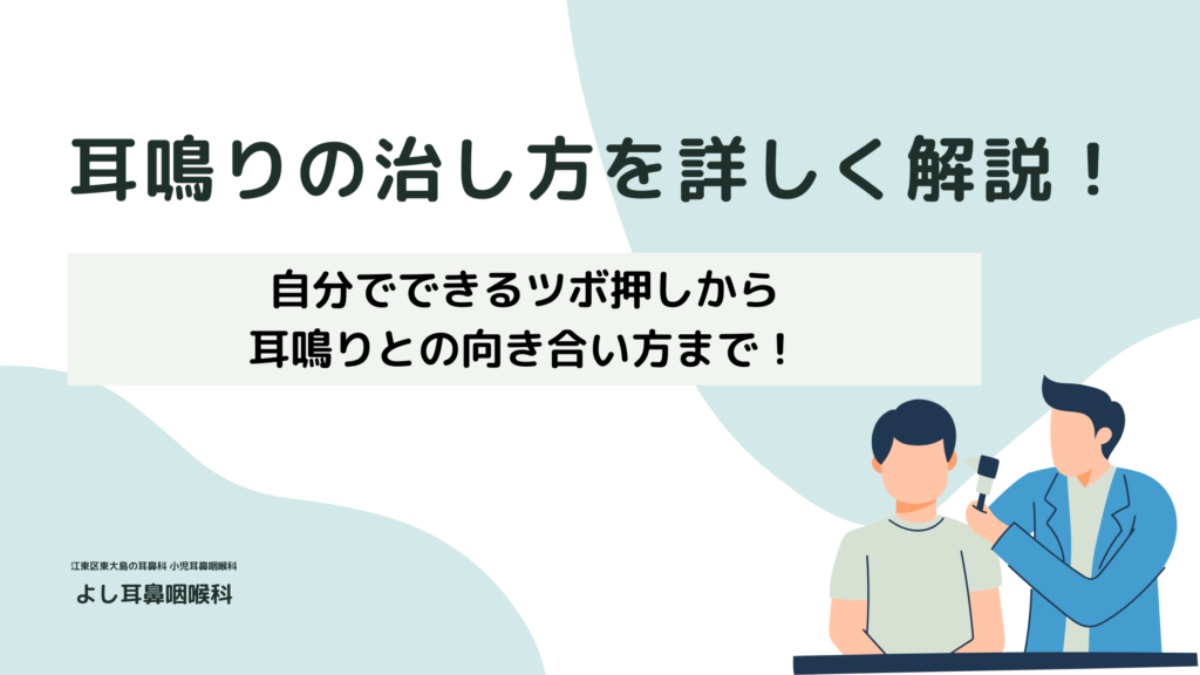 耳鳴りの治し方を詳しく解説！

自分でできるツボ押しから
耳鳴りとの向き合い方まで！

江東区東大島の耳鼻科 小児耳鼻咽喉科
よし耳鼻咽喉科